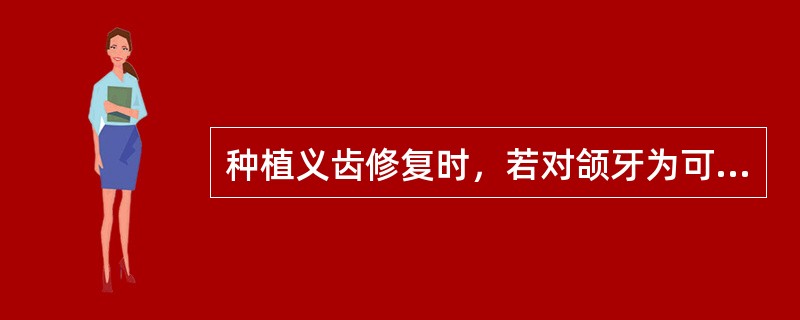 种植义齿修复时，若对颌牙为可...